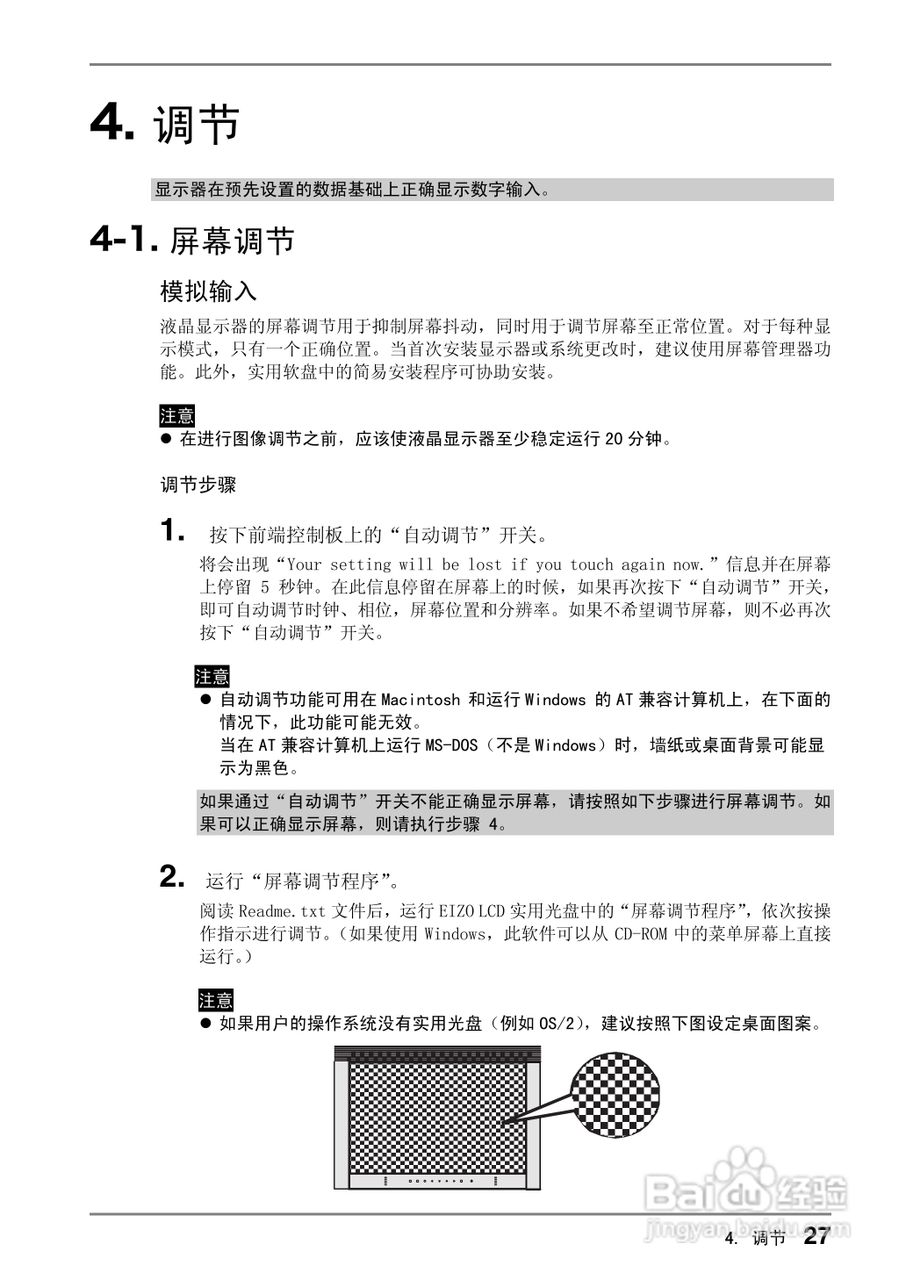 4. 调节

显示器在预先设置的数据基础上正确显示数字输入。

4-1. 屏幕调节

模拟输入

液晶显示器的屏幕调节用于抑制屏幕抖动，同时用于调节屏幕至正常位置。对于每种显示模式，只有一个正确位置。当首次安装显示器或系统更改时，建议使用屏幕管理器功能。此外，实用软盘中的简易安装程序可协助安装。

注意
● 在进行图像调节之前，应该使液晶显示器至少稳定运行 20 分钟。

调节步骤

1. 按下前端控制板上的“自动调节”开关。

将会出现“Your setting will be lost if you touch again now.”信息并在屏幕上停留 5 秒钟。在此信息停留在屏幕上的时候，如果再次按下“自动调节”开关，即可自动调节时钟、相位，屏幕位置和分辨率。如果不希望调节屏幕，则不必再次按下“自动调节”开关。

注意
● 自动调节功能可用在 Macintosh 和运行 Windows 的 AT 兼容计算机上，在下面的情况下，此功能可能无效。
当在 AT 兼容计算机上运行 MS-DOS（不是 Windows）时，墙纸或桌面背景可能显示为黑色。

如果通过“自动调节”开关不能正确显示屏幕，请按照如下步骤进行屏幕调节。如果可以正确显示屏幕，则请执行步骤 4。

2. 运行“屏幕调节程序”。

阅读 Readme.txt 文件后，运行 EIZO LCD 实用光盘中的“屏幕调节程序”，依次按操作指示进行调节。（如果使用 Windows，此软件可以从 CD-ROM 中的菜单屏幕上直接运行。）

注意
● 如果用户的操作系统没有实用光盘（例如 OS/2），建议按照下图设定桌面图案。

Baidu 经验
jingyan.baidu.com

4. 调节 27